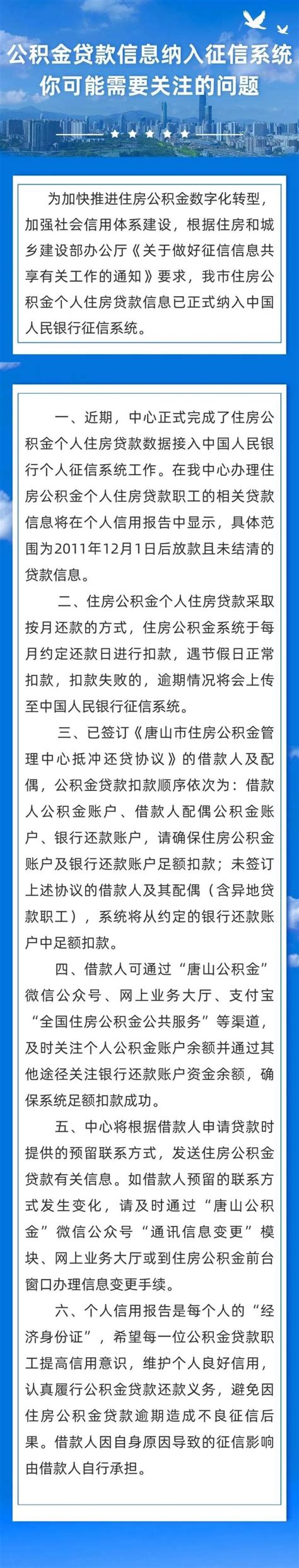 公积金贷款信息纳入征信系统
你可能需要关注的问题

为加快推进住房公积金数字化转型，加强社会信用体系建设，根据住房和城乡建设部办公厅《关于做好征信信息共享有关工作的通知》要求，我市住房公积金个人住房贷款信息已正式纳入中国人民银行征信系统。

一、近期，中心正式完成了住房公积金个人住房贷款数据接入中国人民银行个人征信系统工作。在我中心办理住房公积金个人住房贷款职工的相关贷款信息将在个人信用报告中显示，具体范围为2011年12月1日后放款且未结清的贷款信息。

二、住房公积金个人住房贷款采取按月还款的方式，住房公积金系统于每月约定还款日进行扣款，遇节假日正常扣款，扣款失败的，逾期情况将会上传至中国人民银行征信系统。

三、已签订《唐山市住房公积金管理中心抵冲还贷协议》的借款人及配偶，公积金贷款扣款顺序依次为：借款人公积金账户、借款人配偶公积金账户、银行还款账户，请确保住房公积金账户及银行还款账户足额扣款；未签订上述协议的借款人及其配偶（含异地贷款职工），系统将从约定的银行还款账户中足额扣款。

四、借款人可通过“唐山公积金”微信公众号、网上业务大厅、支付宝“全国住房公积金公共服务”等渠道，及时关注个人公积金账户余额并通过其他途径关注银行还款账户资金余额，确保系统足额扣款成功。

五、中心将根据借款人申请贷款时提供的预留联系方式，发送住房公积金贷款有关信息。如借款人预留的联系方式发生变化，请及时通过“唐山公积金”微信公众号“通讯信息变更”模块、网上业务大厅或到住房公积金前台窗口办理信息变更手续。

六、个人信用报告是每个人的“经济身份证”，希望每一位公积金贷款职工提高信用意识，维护个人良好信用，认真履行公积金贷款还款义务，避免因住房公积金贷款逾期造成不良征信后果。借款人因自身原因导致的征信影响由借款人自行承担。